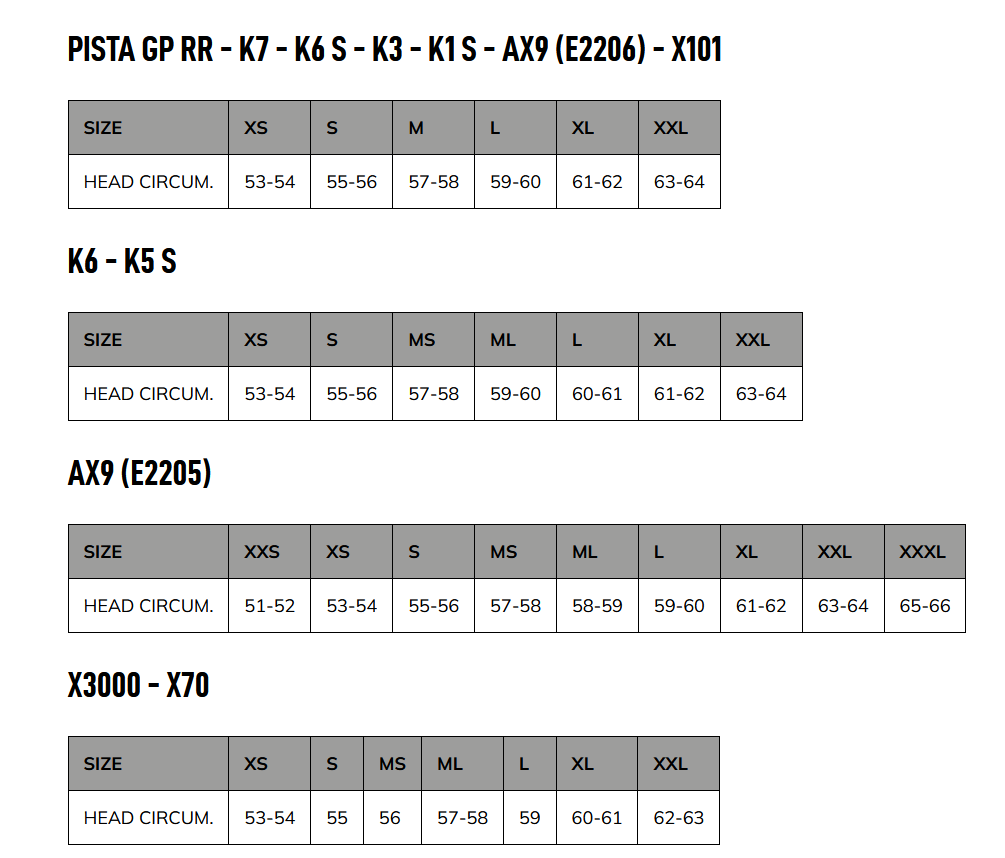 PISTA GP RR - K7 - K6 S - K3 - K1 S - AX9 (E2206) - X101

| SIZE | XS | S | M | L | XL | XXL |
|---|---|---|---|---|---|---|
| HEAD CIRCUM. | 53-54 | 55-56 | 57-58 | 59-60 | 61-62 | 63-64 |

K6 - K5 S

| SIZE | XS | S | MS | ML | L | XL | XXL |
|---|---|---|---|---|---|---|---|
| HEAD CIRCUM. | 53-54 | 55-56 | 57-58 | 59-60 | 60-61 | 61-62 | 63-64 |

AX9 (E2205)

| SIZE | XXS | XS | S | MS | ML | L | XL | XXL | XXXL |
|---|---|---|---|---|---|---|---|---|---|
| HEAD CIRCUM. | 51-52 | 53-54 | 55-56 | 57-58 | 58-59 | 59-60 | 61-62 | 63-64 | 65-66 |

X3000 - X70

| SIZE | XS | S | MS | ML | L | XL | XXL |
|---|---|---|---|---|---|---|---|
| HEAD CIRCUM. | 53-54 | 55 | 56 | 57-58 | 59 | 60-61 | 62-63 |